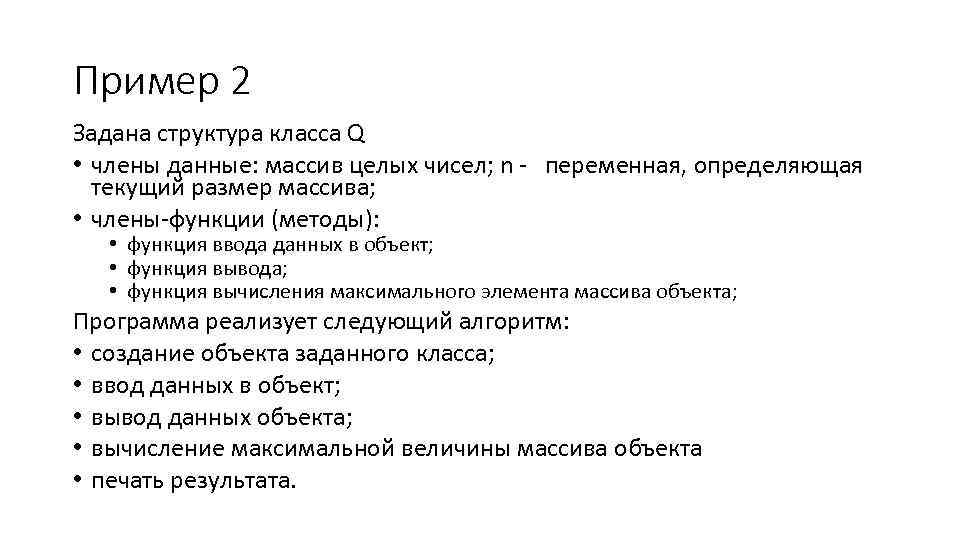 Пример 2

Задана структура класса Q

• члены данные: массив целых чисел; n - переменная, определяющая текущий размер массива;
• члены-функции (методы):
• функция ввода данных в объект;
• функция вывода;
• функция вычисления максимального элемента массива объекта;

Программа реализует следующий алгоритм:

• создание объекта заданного класса;
• ввод данных в объект;
• вывод данных объекта;
• вычисление максимальной величины массива объекта
• печать результата.